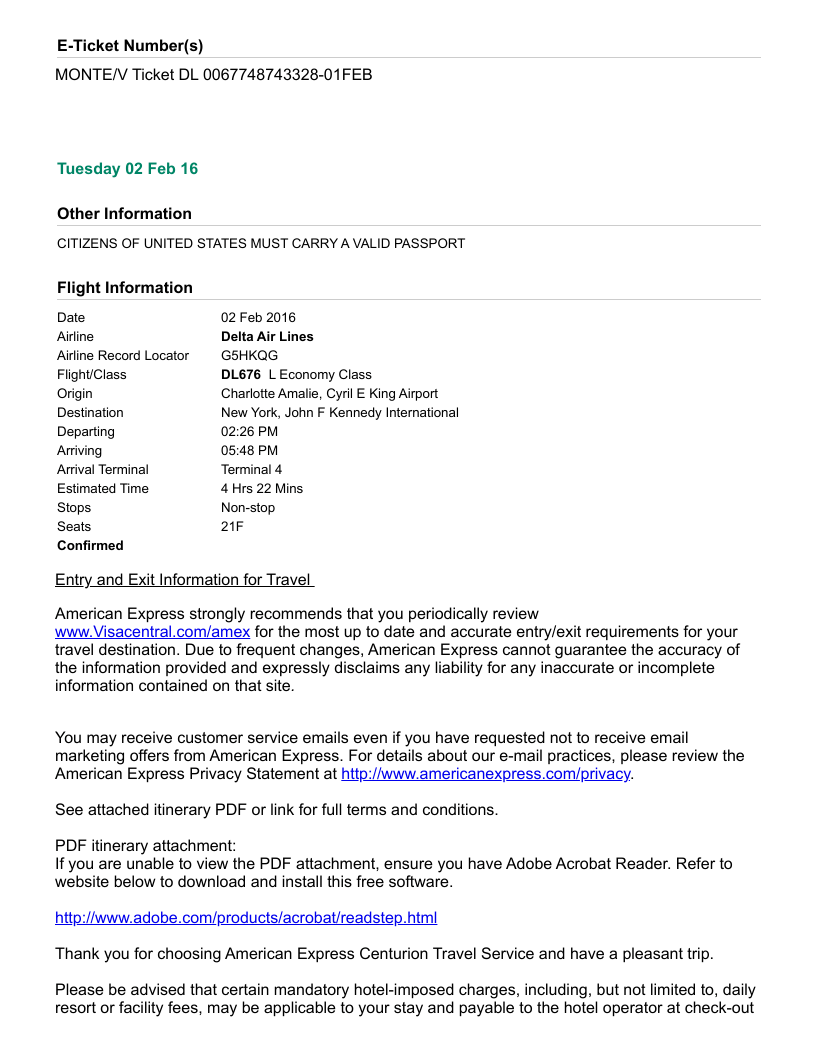 E-Ticket Number(s)

MONTE/V Ticket DL 0067748743328-01FEB

Tuesday 02 Feb 16

Other Information

CITIZENS OF UNITED STATES MUST CARRY A VALID PASSPORT

Flight Information

| | |
|---|---|
| Date | 02 Feb 2016 |
| Airline | Delta Air Lines |
| Airline Record Locator | G5HKQG |
| Flight/Class | DL676 L Economy Class |
| Origin | Charlotte Amalie, Cyril E King Airport |
| Destination | New York, John F Kennedy International |
| Departing | 02:26 PM |
| Arriving | 05:48 PM |
| Arrival Terminal | Terminal 4 |
| Estimated Time | 4 Hrs 22 Mins |
| Stops | Non-stop |
| Seats | 21F |
| Confirmed | |

Entry and Exit Information for Travel

American Express strongly recommends that you periodically review www.Visacentral.com/amex for the most up to date and accurate entry/exit requirements for your travel destination. Due to frequent changes, American Express cannot guarantee the accuracy of the information provided and expressly disclaims any liability for any inaccurate or incomplete information contained on that site.

You may receive customer service emails even if you have requested not to receive email marketing offers from American Express. For details about our e-mail practices, please review the American Express Privacy Statement at http://www.americanexpress.com/privacy.

See attached itinerary PDF or link for full terms and conditions.

PDF itinerary attachment:
If you are unable to view the PDF attachment, ensure you have Adobe Acrobat Reader. Refer to website below to download and install this free software.

http://www.adobe.com/products/acrobat/readstep.html

Thank you for choosing American Express Centurion Travel Service and have a pleasant trip.

Please be advised that certain mandatory hotel-imposed charges, including, but not limited to, daily resort or facility fees, may be applicable to your stay and payable to the hotel operator at check-out